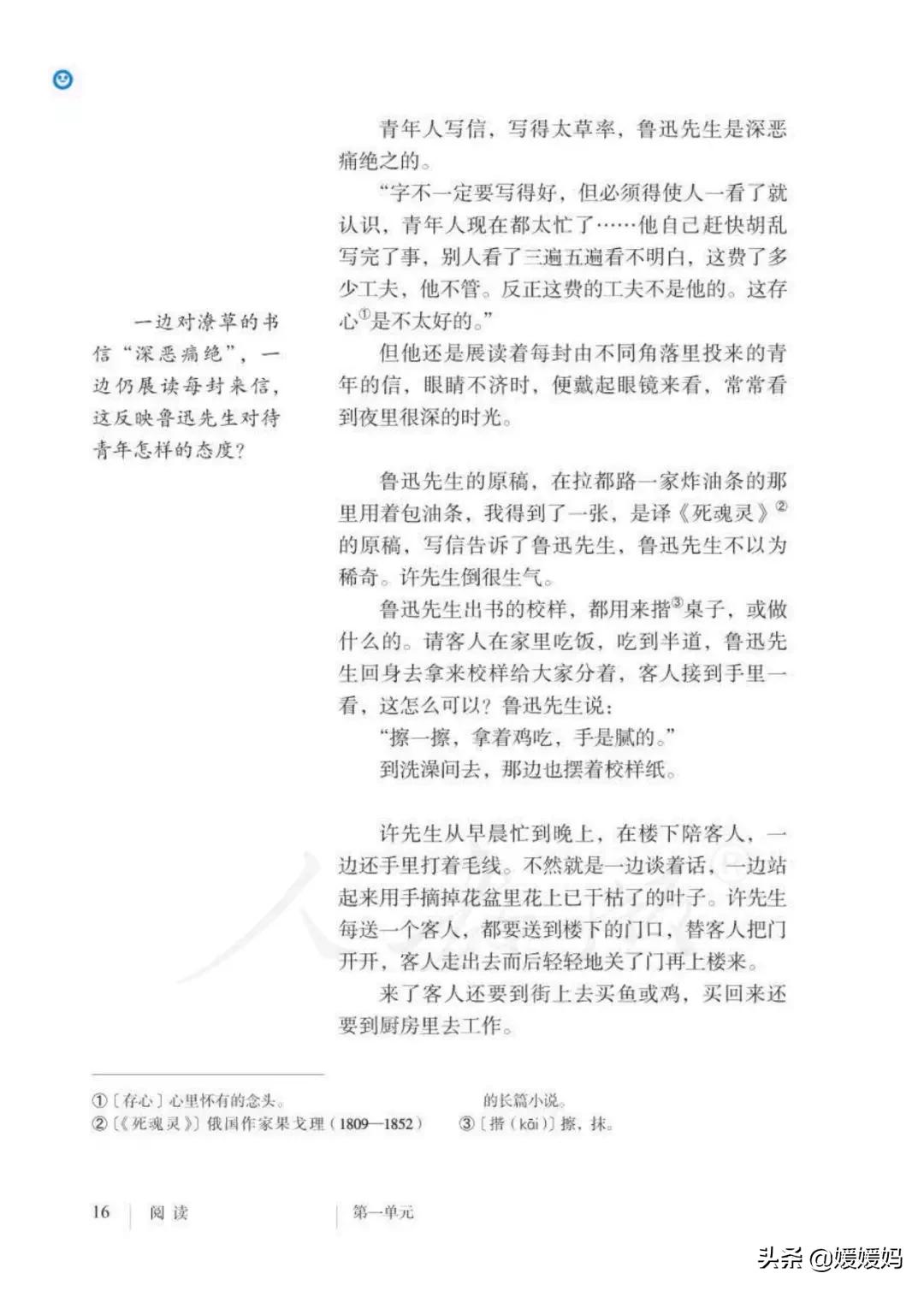 一边对潦草的书信“深恶痛绝”，一边仍展读每封来信，这反映鲁迅先生对待青年怎样的态度？

青年人写信，写得太草率，鲁迅先生是深恶痛绝之的。

“字不一定要写得好，但必须得使人一看了就认识，青年人现在都太忙了……他自己赶快胡乱写完了事，别人看了三遍五遍看不明白，这费了多少工夫，他不管。反正这费的工夫不是他的。这存心①是不太好的。”

但他还是展读着每封由不同角落里投来的青年的信，眼睛不济时，便戴起眼镜来看，常常看到夜里很深的时光。

鲁迅先生的原稿，在拉都路一家炸油条的那里用着包油条，我得到了一张，是译《死魂灵》②的原稿，写信告诉了鲁迅先生，鲁迅先生不以为稀奇。许先生倒很生气。

鲁迅先生出书的校样，都用来揩③桌子，或做什么的。请客人在家里吃饭，吃到半道，鲁迅先生回身去拿来校样给大家分着，客人接到手里一看，这怎么可以？鲁迅先生说：

“擦一擦，拿着鸡吃，手是腻的。”

到洗澡间去，那边也摆着校样纸。

许先生从早晨忙到晚上，在楼下陪客人，一边还手里打着毛线。不然就是一边谈着话，一边站起来用手摘掉花盆里花上已干枯了的叶子。许先生每送一个客人，都要送到楼下的门口，替客人把门开开，客人走出去而后轻轻地关了门再上楼来。

来了客人还要到街上去买鱼或鸡，买回来还要到厨房里去工作。

①〔存心〕心里怀有的念头。
②〔《死魂灵》〕俄国作家果戈理（1809—1852）的长篇小说。
③〔揩（kāi）〕擦，抹。

16 阅读 第一单元

头条 @媛媛妈